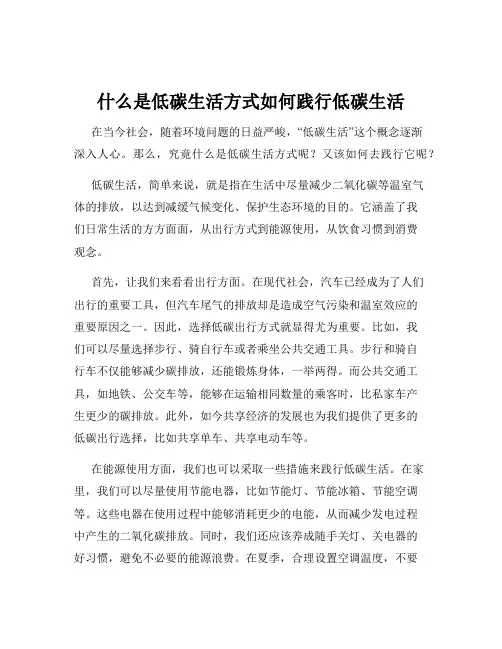 什么是低碳生活方式如何践行低碳生活

在当今社会，随着环境问题的日益严峻，“低碳生活”这个概念逐渐深入人心。那么，究竟什么是低碳生活方式呢？又该如何去践行它呢？

低碳生活，简单来说，就是指在生活中尽量减少二氧化碳等温室气体的排放，以达到减缓气候变化、保护生态环境的目的。它涵盖了我们日常生活的方方面面，从出行方式到能源使用，从饮食习惯到消费观念。

首先，让我们来看看出行方面。在现代社会，汽车已经成为了人们出行的重要工具，但汽车尾气的排放却是造成空气污染和温室效应的重要原因之一。因此，选择低碳出行方式就显得尤为重要。比如，我们可以尽量选择步行、骑自行车或者乘坐公共交通工具。步行和骑自行车不仅能够减少碳排放，还能锻炼身体，一举两得。而公共交通工具，如地铁、公交车等，能够在运输相同数量的乘客时，比私家车产生更少的碳排放。此外，如今共享经济的发展也为我们提供了更多的低碳出行选择，比如共享单车、共享电动车等。

在能源使用方面，我们也可以采取一些措施来践行低碳生活。在家里，我们可以尽量使用节能电器，比如节能灯、节能冰箱、节能空调等。这些电器在使用过程中能够消耗更少的电能，从而减少发电过程中产生的二氧化碳排放。同时，我们还应该养成随手关灯、关电器的好习惯，避免不必要的能源浪费。在夏季，合理设置空调温度，不要